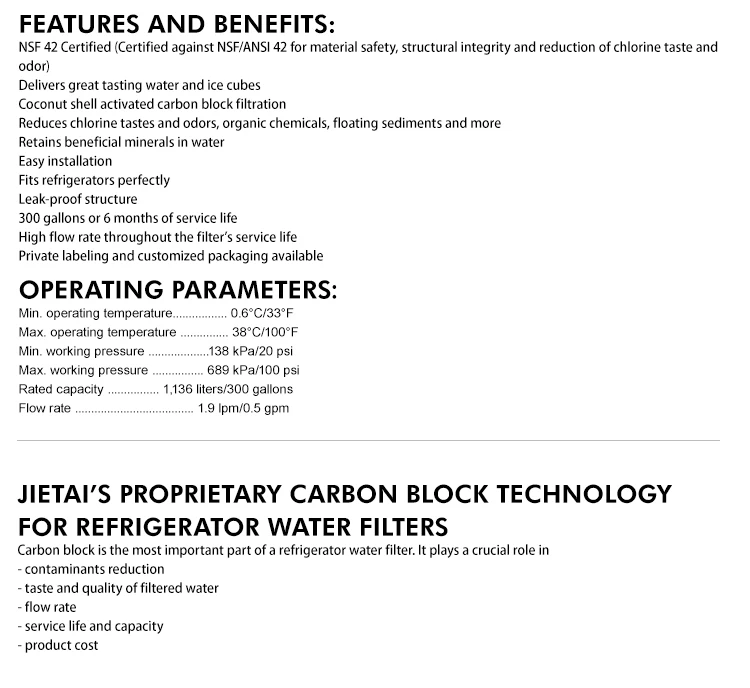 FEATURES AND BENEFITS:
NSF 42 Certified (Certified against NSF/ANSI 42 for material safety, structural integrity and reduction of chlorine taste and odor)
Delivers great tasting water and ice cubes
Coconut shell activated carbon block filtration
Reduces chlorine tastes and odors, organic chemicals, floating sediments and more
Retains beneficial minerals in water
Easy installation
Fits refrigerators perfectly
Leak-proof structure
300 gallons or 6 months of service life
High flow rate throughout the filter's service life
Private labeling and customized packaging available

OPERATING PARAMETERS:
Min. operating temperature................ 0.6°C/33°F
Max. operating temperature .............. 38°C/100°F
Min. working pressure ..................138 kPa/20 psi
Max. working pressure ................ 689 kPa/100 psi
Rated capacity ............... 1,136 liters/300 gallons
Flow rate .................................... 1.9 lpm/0.5 gpm

JIETAI'S PROPRIETARY CARBON BLOCK TECHNOLOGY FOR REFRIGERATOR WATER FILTERS
Carbon block is the most important part of a refrigerator water filter. It plays a crucial role in
- contaminants reduction
- taste and quality of filtered water
- flow rate
- service life and capacity
- product cost